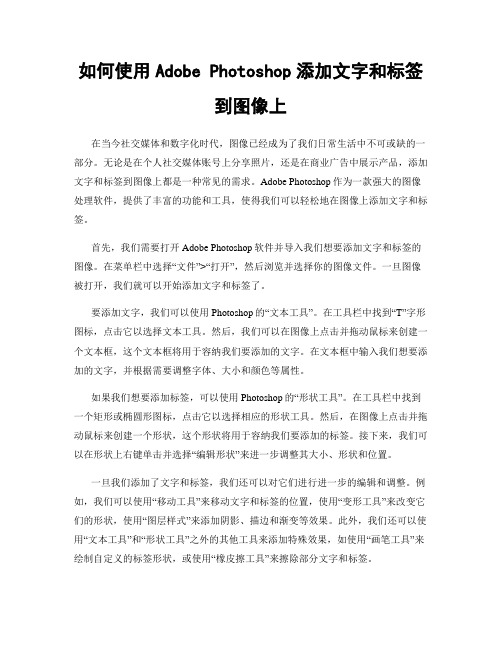 如何使用 Adobe Photoshop 添加文字和标签到图像上

在当今社交媒体和数字化时代，图像已经成为了我们日常生活中不可或缺的一部分。无论是在个人社交媒体账号上分享照片，还是在商业广告中展示产品，添加文字和标签到图像上都是一种常见的需求。Adobe Photoshop 作为一款强大的图像处理软件，提供了丰富的功能和工具，使得我们可以轻松地在图像上添加文字和标签。

首先，我们需要打开 Adobe Photoshop 软件并导入我们想要添加文字和标签的图像。在菜单栏中选择“文件”>“打开”，然后浏览并选择你的图像文件。一旦图像被打开，我们就可以开始添加文字和标签了。

要添加文字，我们可以使用 Photoshop 的“文本工具”。在工具栏中找到“T”字形图标，点击它以选择文本工具。然后，我们可以在图像上点击并拖动鼠标来创建一个文本框，这个文本框将用于容纳我们要添加的文字。在文本框中输入我们想要添加的文字，并根据需要调整字体、大小和颜色等属性。

如果我们想要添加标签，可以使用 Photoshop 的“形状工具”。在工具栏中找到一个矩形或椭圆形图标，点击它以选择相应的形状工具。然后，在图像上点击并拖动鼠标来创建一个形状，这个形状将用于容纳我们要添加的标签。接下来，我们可以在形状上右键单击并选择“编辑形状”来进一步调整其大小、形状和位置。

一旦我们添加了文字和标签，我们还可以对它们进行进一步的编辑和调整。例如，我们可以使用“移动工具”来移动文字和标签的位置，使用“变形工具”来改变它们的形状，使用“图层样式”来添加阴影、描边和渐变等效果。此外，我们还可以使用“文本工具”和“形状工具”之外的其他工具来添加特殊效果，如使用“画笔工具”来绘制自定义的标签形状，或使用“橡皮擦工具”来擦除部分文字和标签。